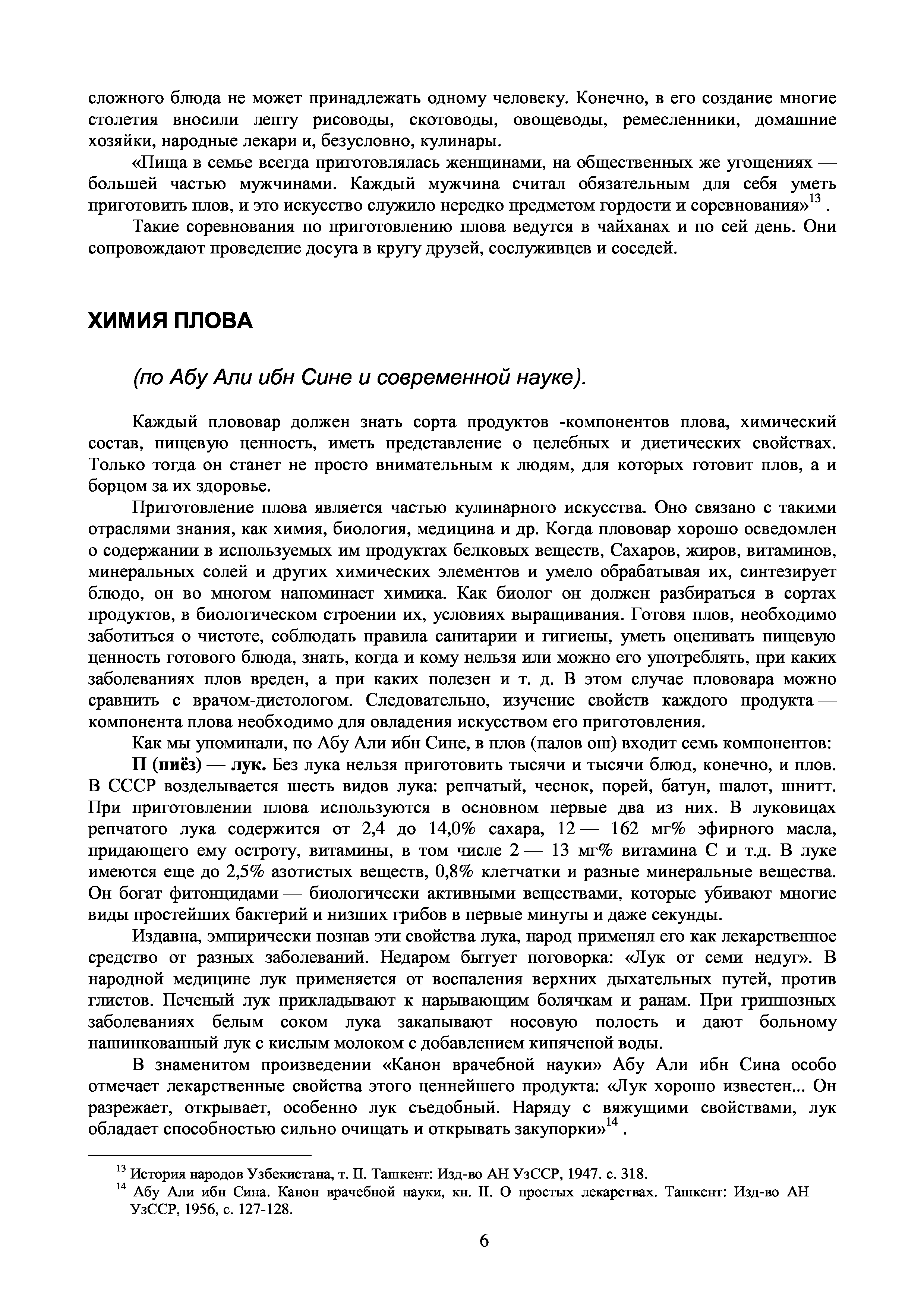 сложного блюда не может принадлежать одному человеку. Конечно, в его создание многие столетия вносили лепту рисоводы, скотоводы, овощеводы, ремесленники, домашние хозяйки, народные лекари и, безусловно, кулинары.

«Пища в семье всегда приготовлялась женщинами, на общественных же угощениях — большей частью мужчинами. Каждый мужчина считал обязательным для себя уметь приготовить плов, и это искусство служило нередко предметом гордости и соревнования»$^{13}$ .

Такие соревнования по приготовлению плова ведутся в чайханах и по сей день. Они сопровождают проведение досуга в кругу друзей, сослуживцев и соседей.

ХИМИЯ ПЛОВА

(по Абу Али ибн Сине и современной науке).

Каждый плововар должен знать сорта продуктов -компонентов плова, химический состав, пищевую ценность, иметь представление о целебных и диетических свойствах. Только тогда он станет не просто внимательным к людям, для которых готовит плов, а и борцом за их здоровье.

Приготовление плова является частью кулинарного искусства. Оно связано с такими отраслями знания, как химия, биология, медицина и др. Когда плововар хорошо осведомлен о содержании в используемых им продуктах белковых веществ, Сахаров, жиров, витаминов, минеральных солей и других химических элементов и умело обрабатывая их, синтезирует блюдо, он во многом напоминает химика. Как биолог он должен разбираться в сортах продуктов, в биологическом строении их, условиях выращивания. Готовя плов, необходимо заботиться о чистоте, соблюдать правила санитарии и гигиены, уметь оценивать пищевую ценность готового блюда, знать, когда и кому нельзя или можно его употреблять, при каких заболеваниях плов вреден, а при каких полезен и т. д. В этом случае плововара можно сравнить с врачом-диетологом. Следовательно, изучение свойств каждого продукта — компонента плова необходимо для овладения искусством его приготовления.

Как мы упоминали, по Абу Али ибн Сине, в плов (палов ош) входит семь компонентов:

П (пиёз) — лук. Без лука нельзя приготовить тысячи и тысячи блюд, конечно, и плов. В СССР возделывается шесть видов лука: репчатый, чеснок, порей, батун, шалот, шнитт. При приготовлении плова используются в основном первые два из них. В луковицах репчатого лука содержится от 2,4 до 14,0% сахара, 12 — 162 мг% эфирного масла, придающего ему остроту, витамины, в том числе 2 — 13 мг% витамина С и т.д. В луке имеются еще до 2,5% азотистых веществ, 0,8% клетчатки и разные минеральные вещества. Он богат фитонцидами — биологически активными веществами, которые убивают многие виды простейших бактерий и низших грибов в первые минуты и даже секунды.

Издавна, эмпирически познав эти свойства лука, народ применял его как лекарственное средство от разных заболеваний. Недаром бытует поговорка: «Лук от семи недуг». В народной медицине лук применяется от воспаления верхних дыхательных путей, против глистов. Печеный лук прикладывают к нарывающим болячкам и ранам. При гриппозных заболеваниях белым соком лука закапывают носовую полость и дают больному нашинкованный лук с кислым молоком с добавлением кипяченой воды.

В знаменитом произведении «Канон врачебной науки» Абу Али ибн Сина особо отмечает лекарственные свойства этого ценнейшего продукта: «Лук хорошо известен... Он разрежает, открывает, особенно лук съедобный. Наряду с вяжущими свойствами, лук обладает способностью сильно очищать и открывать закупорки»$^{14}$ .

$^{13}$ История народов Узбекистана, т. II. Ташкент: Изд-во АН УзССР, 1947. с. 318.

$^{14}$ Абу Али ибн Сина. Канон врачебной науки, кн. II. О простых лекарствах. Ташкент: Изд-во АН УзССР, 1956, с. 127-128.

6